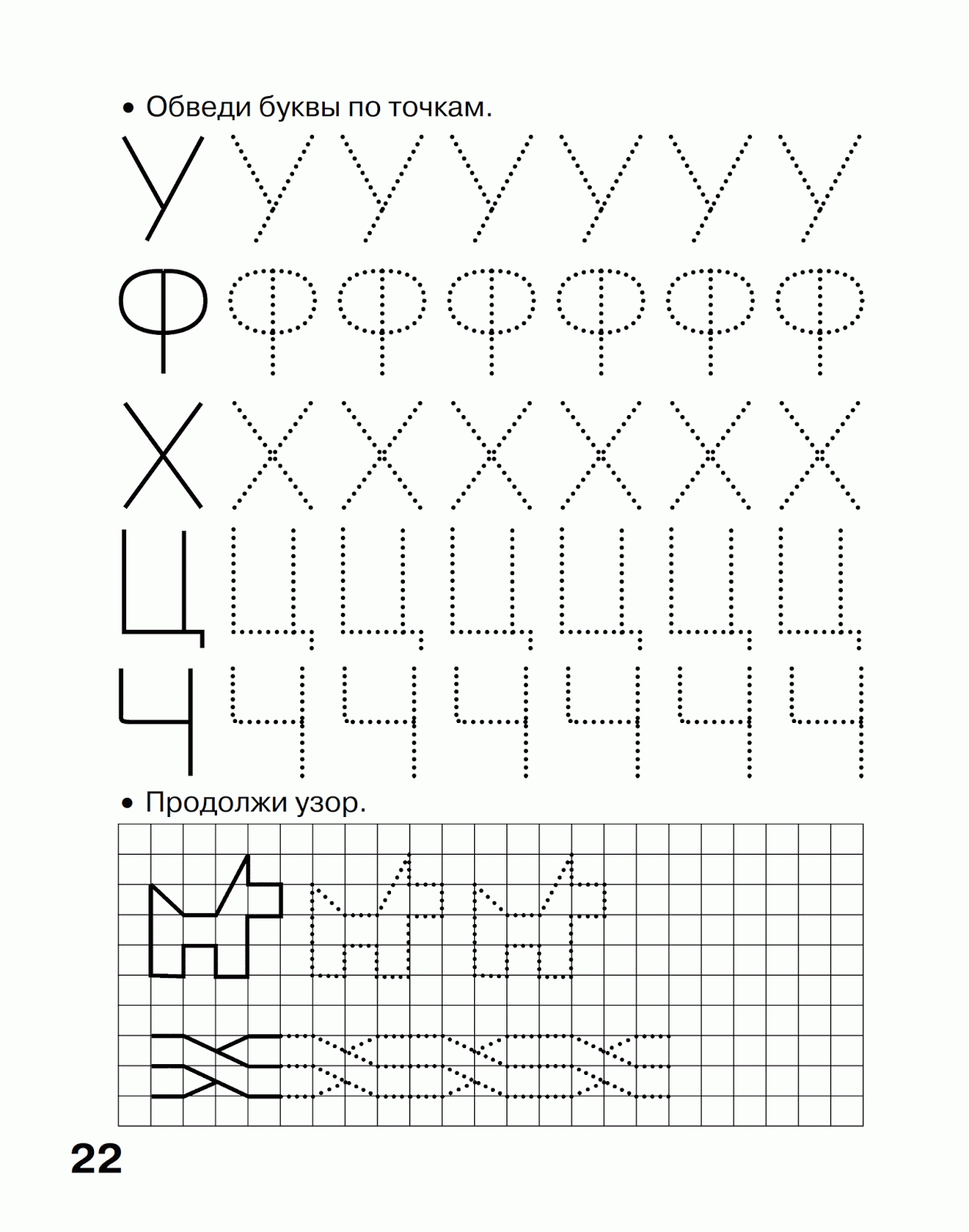 • Обведи буквы по точкам.

У У У У У У У

Ф Ф Ф Ф Ф Ф Ф

Х Х Х Х Х Х Х

Ц Ц Ц Ц Ц Ц Ц

Ч Ч Ч Ч Ч Ч Ч

• Продолжи узор.

22